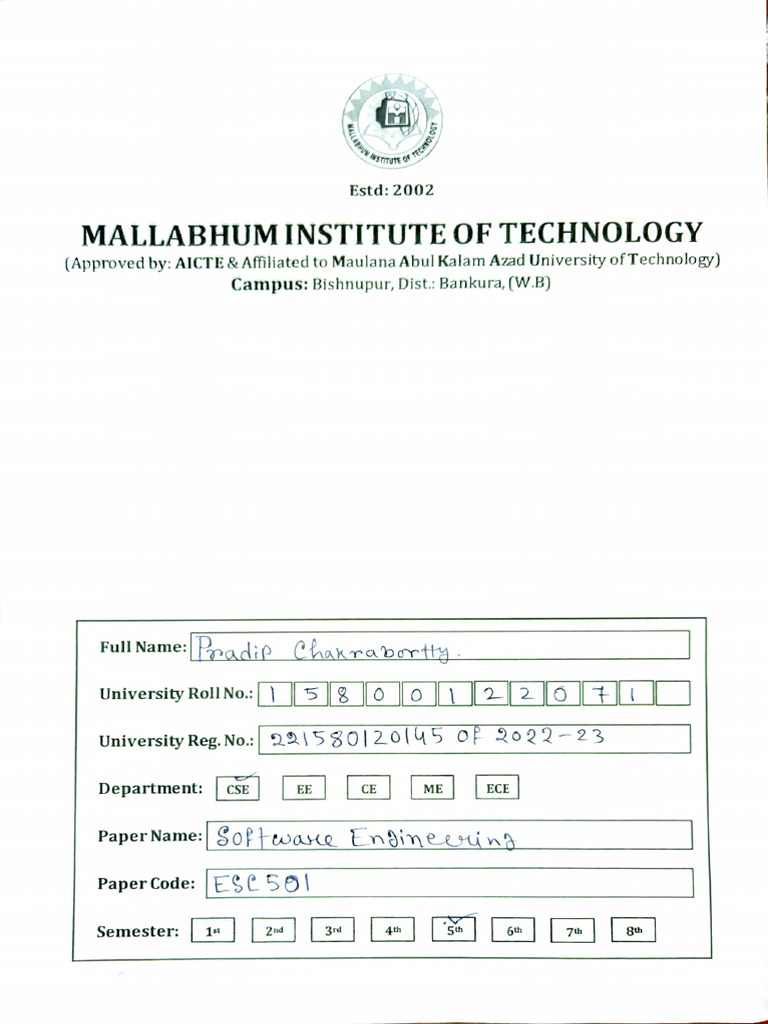 MALLABHUM INSTITUTE OF TECHNOLOGY

Estd: 2002

MALLABHUM INSTITUTE OF TECHNOLOGY
(Approved by: AICTE & Affiliated to Maulana Abul Kalam Azad University of Technology)
Campus: Bishnupur, Dist.: Bankura, (W.B)

Full Name: Pradip Chakrabortty.

University Roll No.: 1 5 8 0 0 1 2 2 0 7 1

University Reg. No.: 221580120145 of 2022-23

Department: CSE EE CE ME ECE

Paper Name: Software Engineering

Paper Code: ESC 501

Semester: 1st 2nd 3rd 4th 5th 6th 7th 8th